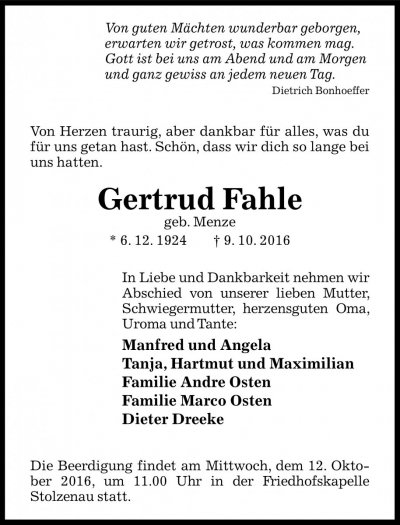 Von guten Mächten wunderbar geborgen,
erwarten wir getrost, was kommen mag.
Gott ist bei uns am Abend und am Morgen
und ganz gewiss an jedem neuen Tag.

Dietrich Bonhoeffer

Von Herzen traurig, aber dankbar für alles, was du für uns getan hast. Schön, dass wir dich so lange bei uns hatten.

Gertrud Fahle

geb. Menze

* 6. 12. 1924 † 9. 10. 2016

In Liebe und Dankbarkeit nehmen wir Abschied von unserer lieben Mutter, Schwiegermutter, herzensguten Oma, Uroma und Tante:

Manfred und Angela
Tanja, Hartmut und Maximilian
Familie Andre Osten
Familie Marco Osten
Dieter Dreeke

Die Beerdigung findet am Mittwoch, dem 12. Oktober 2016, um 11.00 Uhr in der Friedhofskapelle Stolzenau statt.